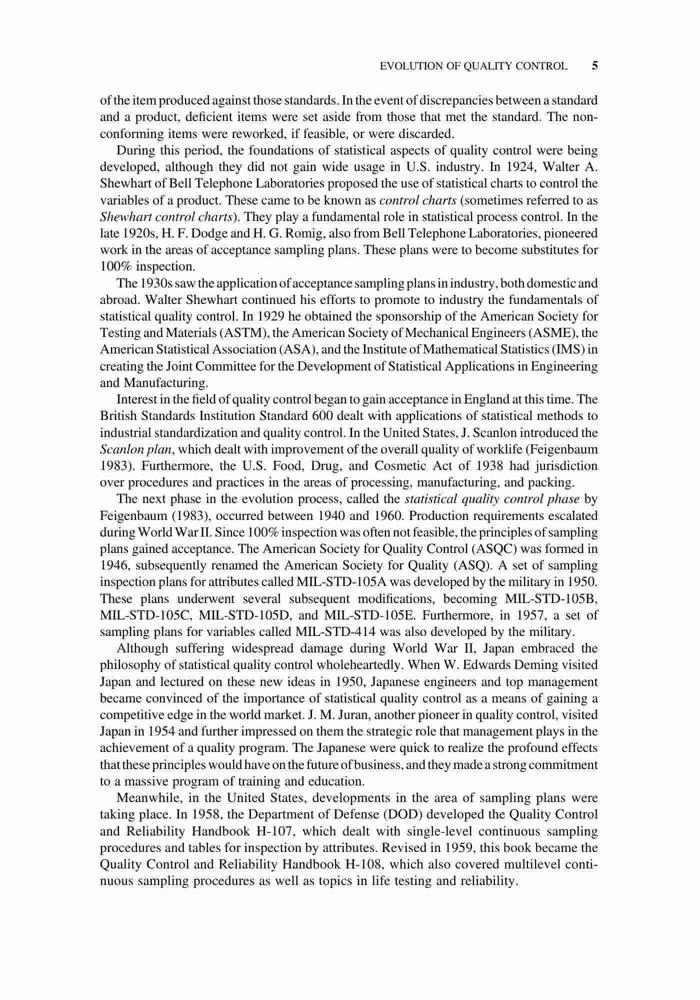 EVOLUTION OF QUALITY CONTROL 5

of the item produced against those standards. In the event of discrepancies between a standard and a product, deficient items were set aside from those that met the standard. The nonconforming items were reworked, if feasible, or were discarded.

During this period, the foundations of statistical aspects of quality control were being developed, although they did not gain wide usage in U.S. industry. In 1924, Walter A. Shewhart of Bell Telephone Laboratories proposed the use of statistical charts to control the variables of a product. These came to be known as control charts (sometimes referred to as Shewhart control charts). They play a fundamental role in statistical process control. In the late 1920s, H. F. Dodge and H. G. Romig, also from Bell Telephone Laboratories, pioneered work in the areas of acceptance sampling plans. These plans were to become substitutes for 100% inspection.

The 1930s saw the application of acceptance sampling plans in industry, both domestic and abroad. Walter Shewhart continued his efforts to promote to industry the fundamentals of statistical quality control. In 1929 he obtained the sponsorship of the American Society for Testing and Materials (ASTM), the American Society of Mechanical Engineers (ASME), the American Statistical Association (ASA), and the Institute of Mathematical Statistics (IMS) in creating the Joint Committee for the Development of Statistical Applications in Engineering and Manufacturing.

Interest in the field of quality control began to gain acceptance in England at this time. The British Standards Institution Standard 600 dealt with applications of statistical methods to industrial standardization and quality control. In the United States, J. Scanlon introduced the Scanlon plan, which dealt with improvement of the overall quality of worklife (Feigenbaum 1983). Furthermore, the U.S. Food, Drug, and Cosmetic Act of 1938 had jurisdiction over procedures and practices in the areas of processing, manufacturing, and packing.

The next phase in the evolution process, called the statistical quality control phase by Feigenbaum (1983), occurred between 1940 and 1960. Production requirements escalated during World War II. Since 100% inspection was often not feasible, the principles of sampling plans gained acceptance. The American Society for Quality Control (ASQC) was formed in 1946, subsequently renamed the American Society for Quality (ASQ). A set of sampling inspection plans for attributes called MIL-STD-105A was developed by the military in 1950. These plans underwent several subsequent modifications, becoming MIL-STD-105B, MIL-STD-105C, MIL-STD-105D, and MIL-STD-105E. Furthermore, in 1957, a set of sampling plans for variables called MIL-STD-414 was also developed by the military.

Although suffering widespread damage during World War II, Japan embraced the philosophy of statistical quality control wholeheartedly. When W. Edwards Deming visited Japan and lectured on these new ideas in 1950, Japanese engineers and top management became convinced of the importance of statistical quality control as a means of gaining a competitive edge in the world market. J. M. Juran, another pioneer in quality control, visited Japan in 1954 and further impressed on them the strategic role that management plays in the achievement of a quality program. The Japanese were quick to realize the profound effects that these principles would have on the future of business, and they made a strong commitment to a massive program of training and education.

Meanwhile, in the United States, developments in the area of sampling plans were taking place. In 1958, the Department of Defense (DOD) developed the Quality Control and Reliability Handbook H-107, which dealt with single-level continuous sampling procedures and tables for inspection by attributes. Revised in 1959, this book became the Quality Control and Reliability Handbook H-108, which also covered multilevel continuous sampling procedures as well as topics in life testing and reliability.